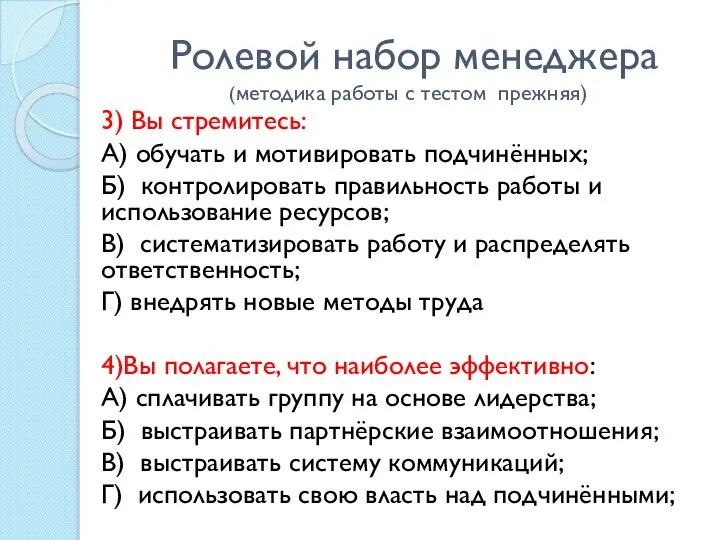 Ролевой набор менеджера
(методика работы с тестом прежняя)

3) Вы стремитесь:
А) обучать и мотивировать подчинённых;
Б) контролировать правильность работы и использование ресурсов;
В) систематизировать работу и распределять ответственность;
Г) внедрять новые методы труда

4)Вы полагаете, что наиболее эффективно:
А) сплачивать группу на основе лидерства;
Б) выстраивать партнёрские взаимоотношения;
В) выстраивать систему коммуникаций;
Г) использовать свою власть над подчинёнными;